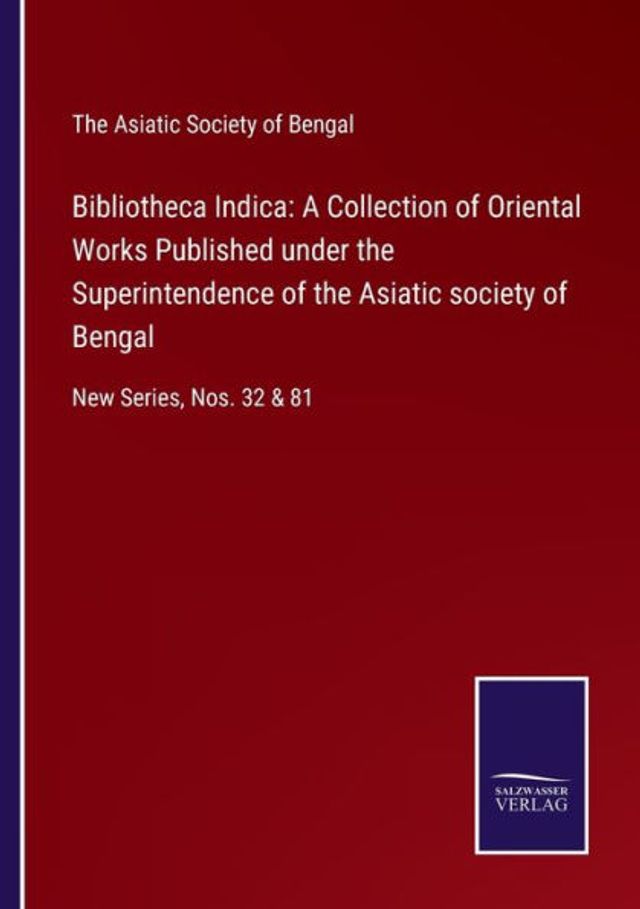 The Asiatic Society of Bengal

Bibliotheca Indica: A Collection of Oriental Works Published under the Superintendence of the Asiatic society of Bengal

New Series, Nos. 32 & 81

SALZWASSER
VERLAG